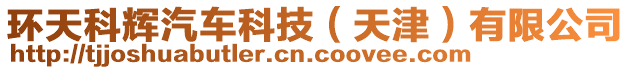 环天科辉汽车科技（天津）有限公司
http://tjjoshuabutler.cn.coovee.com